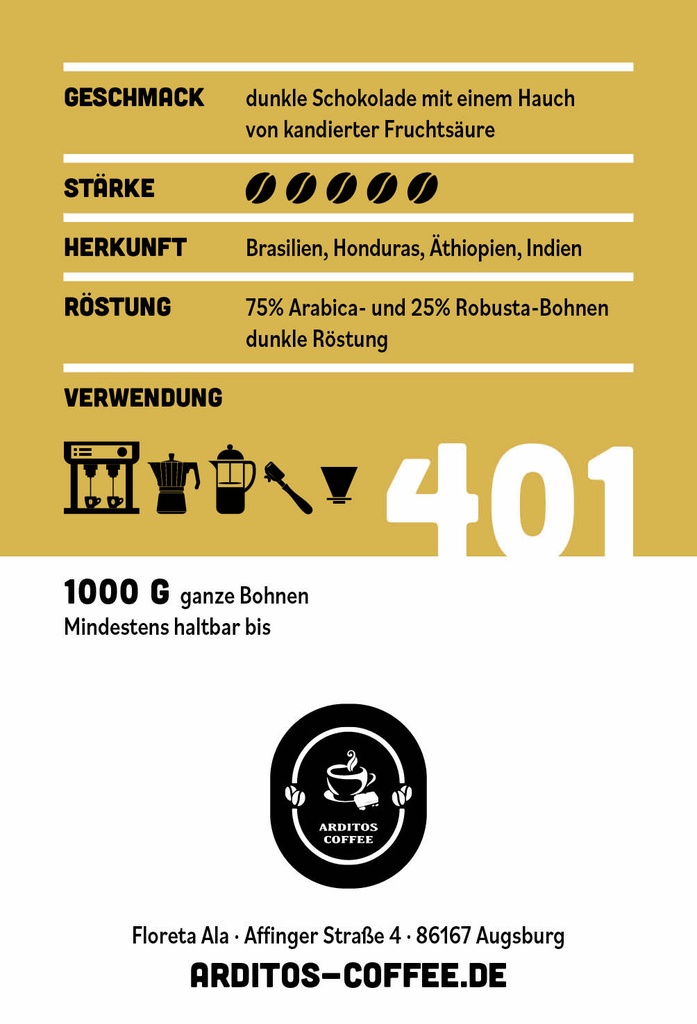 GESCHMACK dunkle Schokolade mit einem Hauch von kandierter Fruchtsäure

STÄRKE

HERKUNFT Brasilien, Honduras, Äthiopien, Indien

RÖSTUNG 75% Arabica- und 25% Robusta-Bohnen dunkle Röstung

VERWENDUNG

401

1000 G ganze Bohnen
Mindestens haltbar bis

ARDITOS COFFEE

Floreta Ala · Affinger Straße 4 · 86167 Augsburg
ARDITOS-COFFEE.DE